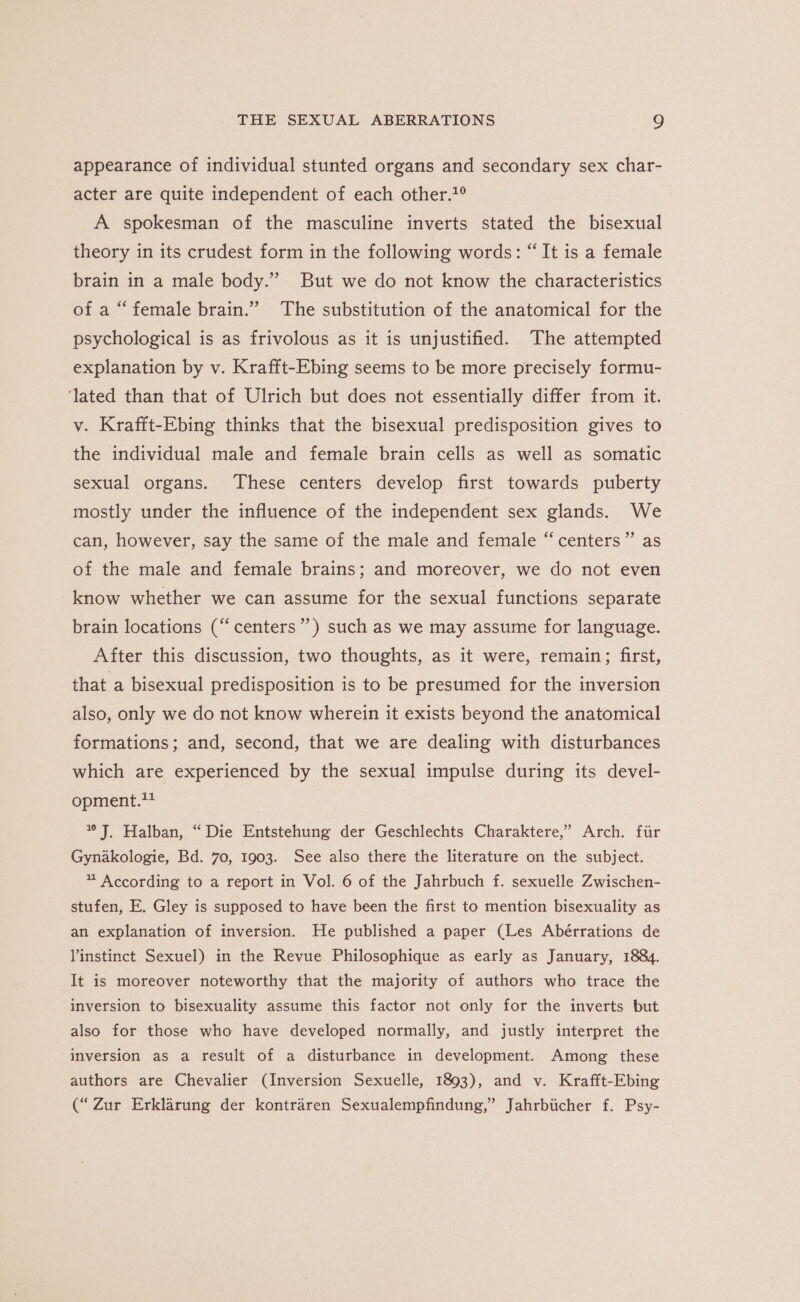 THE SEXUAL ABERRATIONS 9

appearance of individual stunted organs and secondary sex character are quite independent of each other.$^{10}$

A spokesman of the masculine inverts stated the bisexual theory in its crudest form in the following words: "It is a female brain in a male body." But we do not know the characteristics of a "female brain." The substitution of the anatomical for the psychological is as frivolous as it is unjustified. The attempted explanation by v. Krafft-Ebing seems to be more precisely formulated than that of Ulrich but does not essentially differ from it. v. Krafft-Ebing thinks that the bisexual predisposition gives to the individual male and female brain cells as well as somatic sexual organs. These centers develop first towards puberty mostly under the influence of the independent sex glands. We can, however, say the same of the male and female "centers" as of the male and female brains; and moreover, we do not even know whether we can assume for the sexual functions separate brain locations ("centers") such as we may assume for language.

After this discussion, two thoughts, as it were, remain; first, that a bisexual predisposition is to be presumed for the inversion also, only we do not know wherein it exists beyond the anatomical formations; and, second, that we are dealing with disturbances which are experienced by the sexual impulse during its development.$^{11}$

$^{10}$ J. Halban, "Die Entstehung der Geschlechts Charaktere," Arch. für Gynäkologie, Bd. 70, 1903. See also there the literature on the subject.

$^{11}$ According to a report in Vol. 6 of the Jahrbuch f. sexuelle Zwischenstufen, E. Gley is supposed to have been the first to mention bisexuality as an explanation of inversion. He published a paper (Les Abérrations de l'instinct Sexuel) in the Revue Philosophique as early as January, 1884. It is moreover noteworthy that the majority of authors who trace the inversion to bisexuality assume this factor not only for the inverts but also for those who have developed normally, and justly interpret the inversion as a result of a disturbance in development. Among these authors are Chevalier (Inversion Sexuelle, 1893), and v. Krafft-Ebing ("Zur Erklärung der konträren Sexualempfindung," Jahrbücher f. Psy-